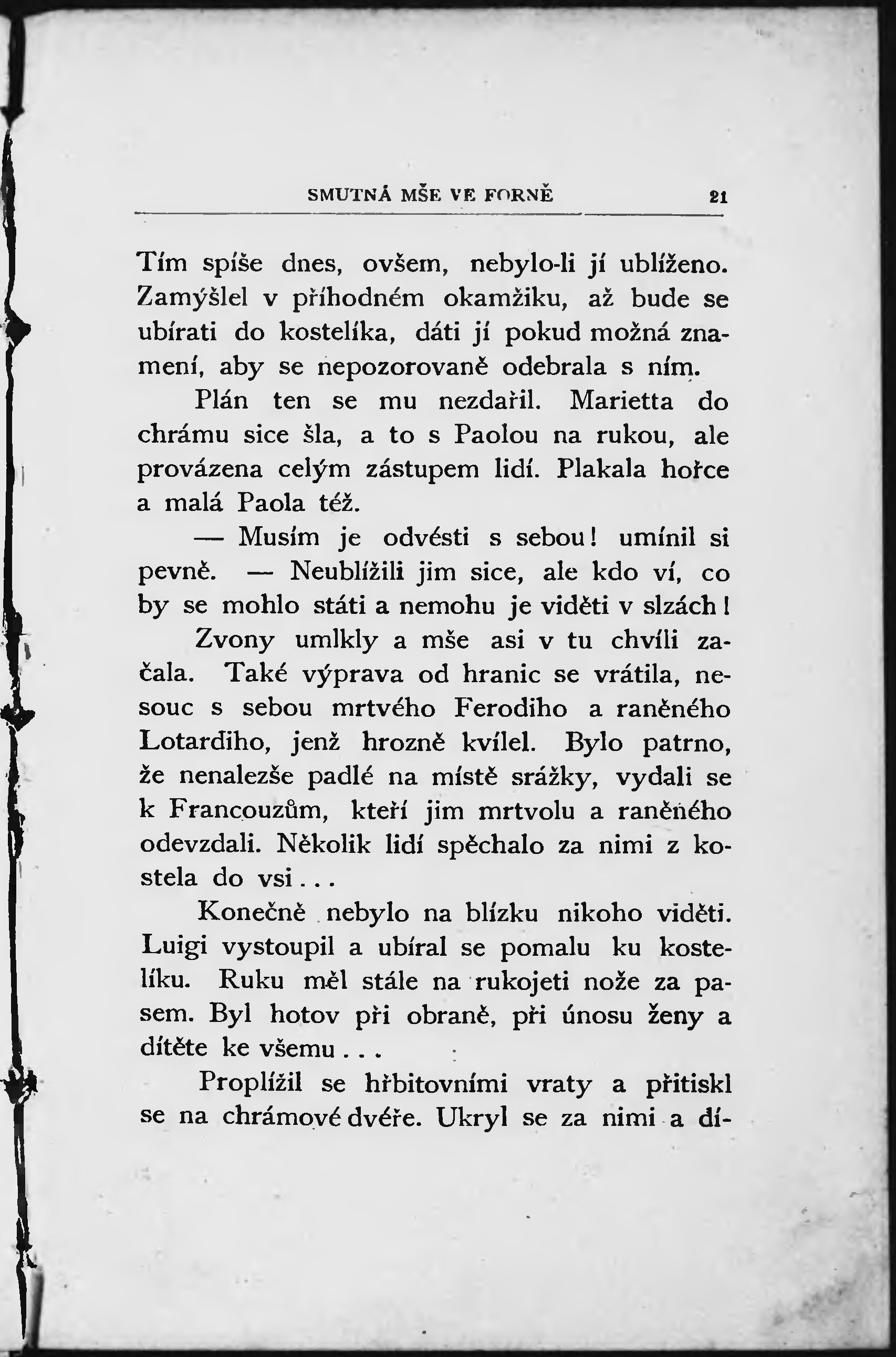 SMUTNÁ MŠE VE FORNĚ 21

Tím spíše dnes, ovšem, nebylo-li jí ublíženo. Zamýšlel v příhodném okamžiku, až bude se ubírati do kostelíka, dáti jí pokud možná znamení, aby se nepozorovaně odebrala s ním.

Plán ten se mu nezdařil. Marietta do chrámu sice šla, a to s Paolou na rukou, ale provázena celým zástupem lidí. Plakala hořce a malá Paola též.

— Musím je odvésti s sebou! umínil si pevně. — Neublížili jim sice, ale kdo ví, co by se mohlo státi a nemohu je viděti v slzách!

Zvony umlkly a mše asi v tu chvíli začala. Také výprava od hranic se vrátila, nesouc s sebou mrtvého Ferodiho a raněného Lotardiho, jenž hrozně kvílel. Bylo patrno, že nenalezše padlé na místě srážky, vydali se k Francouzům, kteří jim mrtvolu a raněného odevzdali. Několik lidí spěchalo za nimi z kostela do vsi...

Konečně nebylo na blízku nikoho viděti. Luigi vystoupil a ubíral se pomalu ku kostelíku. Ruku měl stále na rukojeti nože za pasem. Byl hotov při obraně, při únosu ženy a dítěte ke všemu...

Proplížil se hřbitovními vraty a přitiskl se na chrámové dvéře. Ukryl se za nimi a dí-